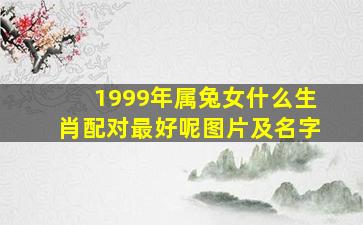 1999年属兔女什么生肖配对最好呢图片及名字